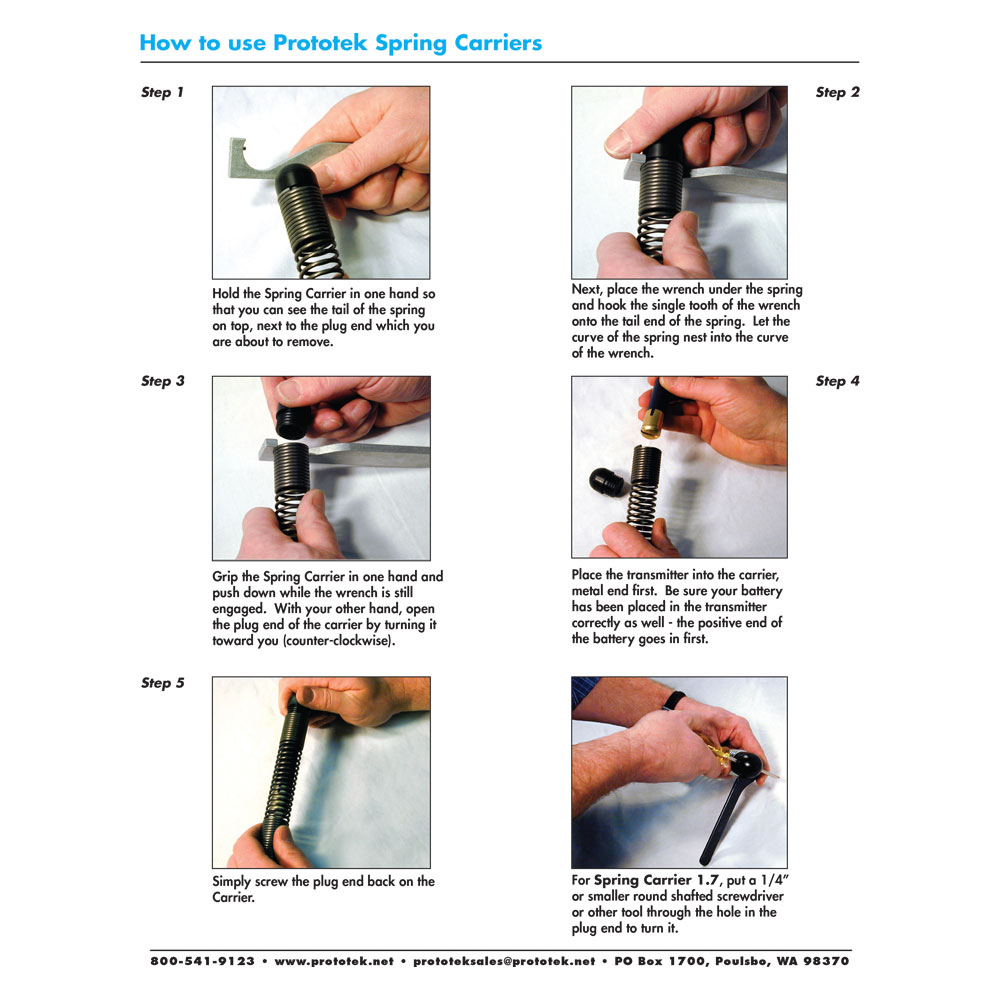 How to use Prototek Spring Carriers

Step 1

Hold the Spring Carrier in one hand so that you can see the tail of the spring on top, next to the plug end which you are about to remove.

Step 2

Next, place the wrench under the spring and hook the single tooth of the wrench onto the tail end of the spring. Let the curve of the spring nest into the curve of the wrench.

Step 3

Grip the Spring Carrier in one hand and push down while the wrench is still engaged. With your other hand, open the plug end of the carrier by turning it toward you (counter-clockwise).

Step 4

Place the transmitter into the carrier, metal end first. Be sure your battery has been placed in the transmitter correctly as well - the positive end of the battery goes in first.

Step 5

Simply screw the plug end back on the Carrier.

For Spring Carrier 1.7, put a 1/4" or smaller round shafted screwdriver or other tool through the hole in the plug end to turn it.

800-541-9123 • www.prototek.net • prototeksales@prototek.net • PO Box 1700, Poulsbo, WA 98370